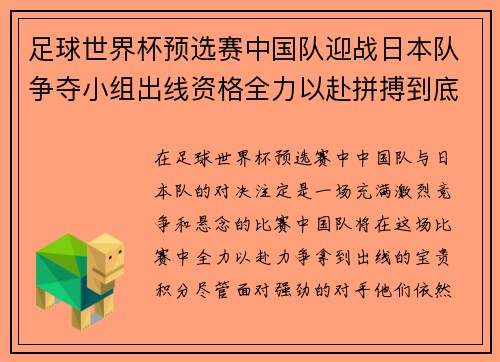 足球世界杯预选赛中国队迎战日本队争夺小组出线资格全力以赴拼搏到底

在足球世界杯预选赛中中国队与日本队的对决注定是一场充满激烈竞争和悬念的比赛中国队将在这场比赛中全力以赴力争拿到出线的宝贵积分尽管面对强劲的对手他们依然